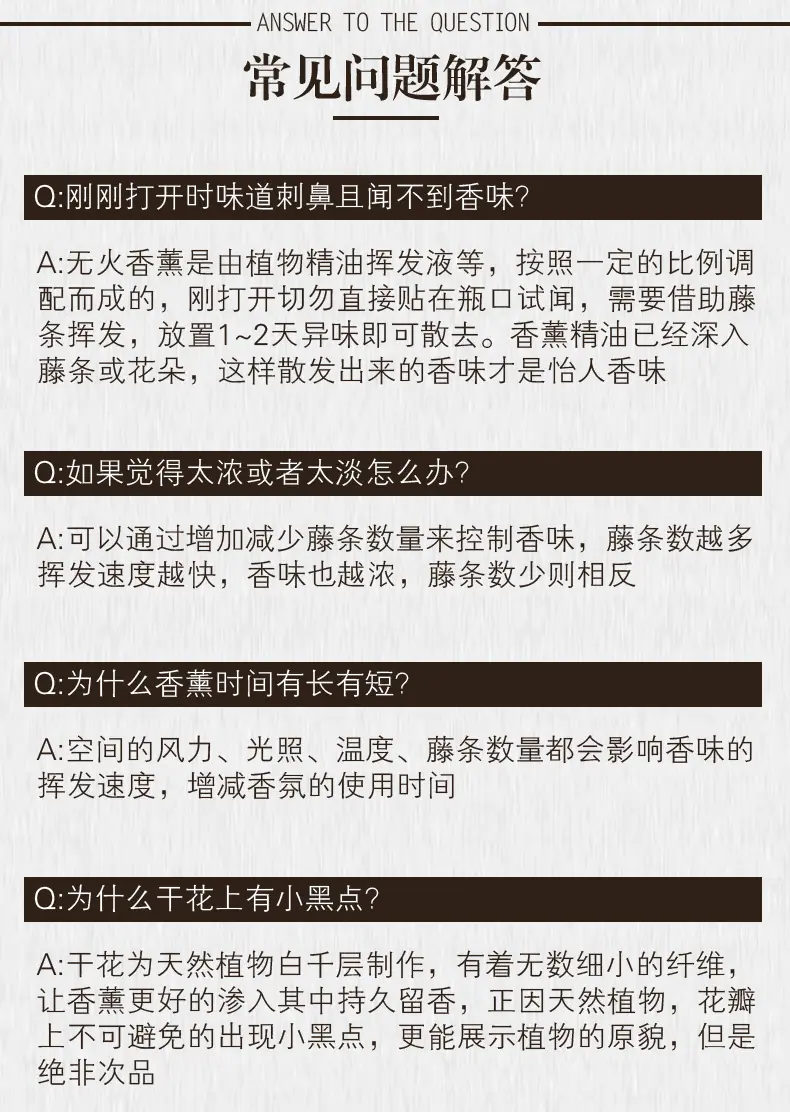 ANSWER TO THE QUESTION

常见问题解答

Q:刚刚打开时味道刺鼻且闻不到香味?

A:无火香薰是由植物精油挥发液等，按照一定的比例调配而成的，刚打开切勿直接贴在瓶口试闻，需要借助藤条挥发，放置1~2天异味即可散去。香薰精油已经深入藤条或花朵，这样散发出来的香味才是怡人香味

Q:如果觉得太浓或者太淡怎么办?

A:可以通过增加减少藤条数量来控制香味，藤条数越多挥发速度越快，香味也越浓，藤条数少则相反

Q:为什么香薰时间有长有短?

A:空间的风力、光照、温度、藤条数量都会影响香味的挥发速度，增减香氛的使用时间

Q:为什么干花上有小黑点?

A:干花为天然植物白千层制作，有着无数细小的纤维，让香薰更好的渗入其中持久留香，正因天然植物，花瓣上不可避免的出现小黑点，更能展示植物的原貌，但是绝非次品